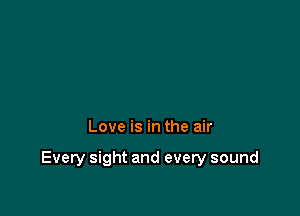 Love is in the air

Every sight and every sound